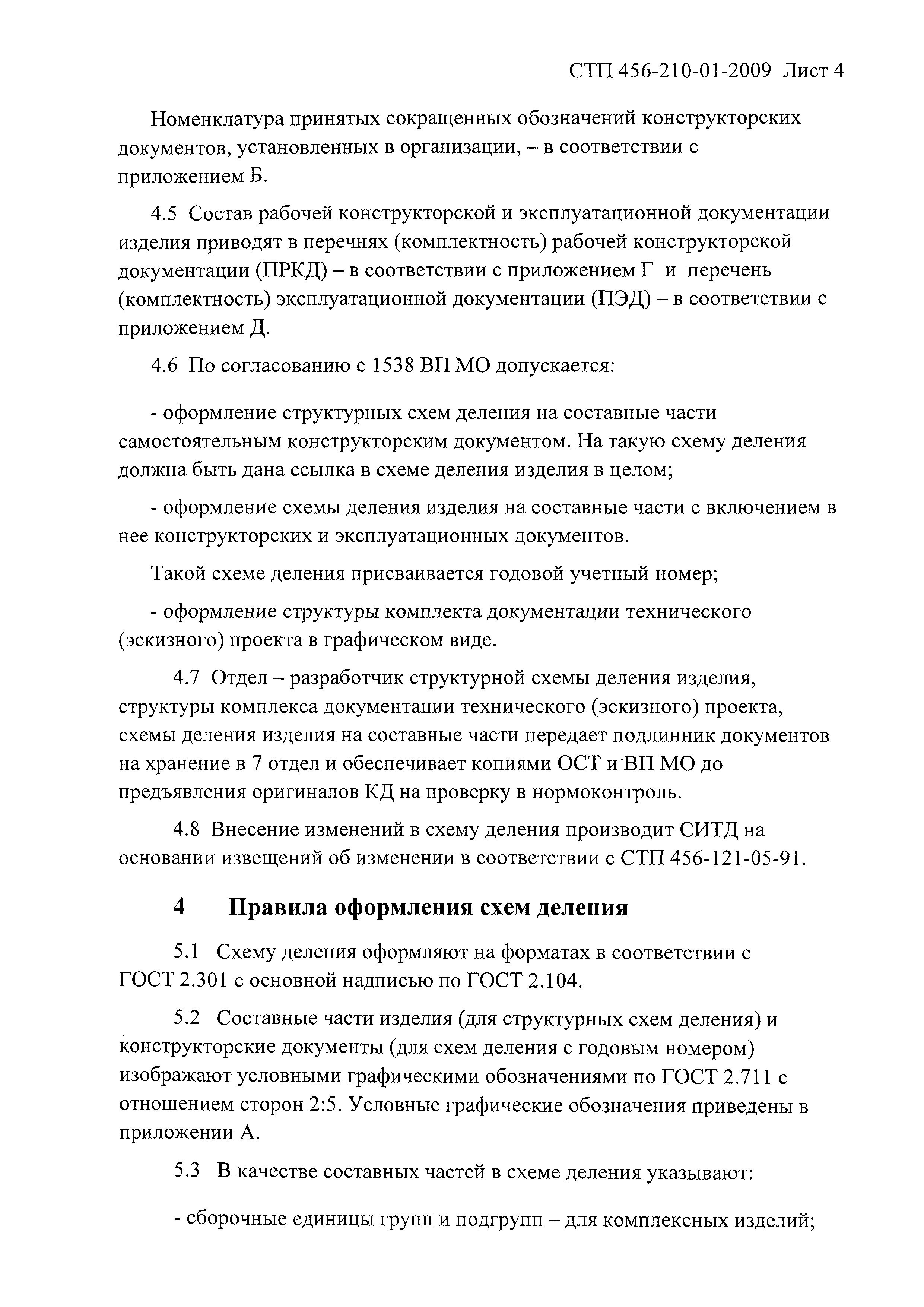 СТП 456-210-01-2009 Лист 4

Номенклатура принятых сокращенных обозначений конструкторских документов, установленных в организации, – в соответствии с приложением Б.

4.5 Состав рабочей конструкторской и эксплуатационной документации изделия приводят в перечнях (комплектность) рабочей конструкторской документации (ПРКД) – в соответствии с приложением Г и перечень (комплектность) эксплуатационной документации (ПЭД) – в соответствии с приложением Д.

4.6 По согласованию с 1538 ВП МО допускается:

- оформление структурных схем деления на составные части самостоятельным конструкторским документом. На такую схему деления должна быть дана ссылка в схеме деления изделия в целом;

- оформление схемы деления изделия на составные части с включением в нее конструкторских и эксплуатационных документов.

Такой схеме деления присваивается годовой учетный номер;

- оформление структуры комплекта документации технического (эскизного) проекта в графическом виде.

4.7 Отдел – разработчик структурной схемы деления изделия, структуры комплекса документации технического (эскизного) проекта, схемы деления изделия на составные части передает подлинник документов на хранение в 7 отдел и обеспечивает копиями ОСТ и ВП МО до предъявления оригиналов КД на проверку в нормоконтроль.

4.8 Внесение изменений в схему деления производит СИТД на основании извещений об изменении в соответствии с СТП 456-121-05-91.

4 Правила оформления схем деления

5.1 Схему деления оформляют на форматах в соответствии с ГОСТ 2.301 с основной надписью по ГОСТ 2.104.

5.2 Составные части изделия (для структурных схем деления) и конструкторские документы (для схем деления с годовым номером) изображают условными графическими обозначениями по ГОСТ 2.711 с отношением сторон 2:5. Условные графические обозначения приведены в приложении А.

5.3 В качестве составных частей в схеме деления указывают:

- сборочные единицы групп и подгрупп – для комплексных изделий;